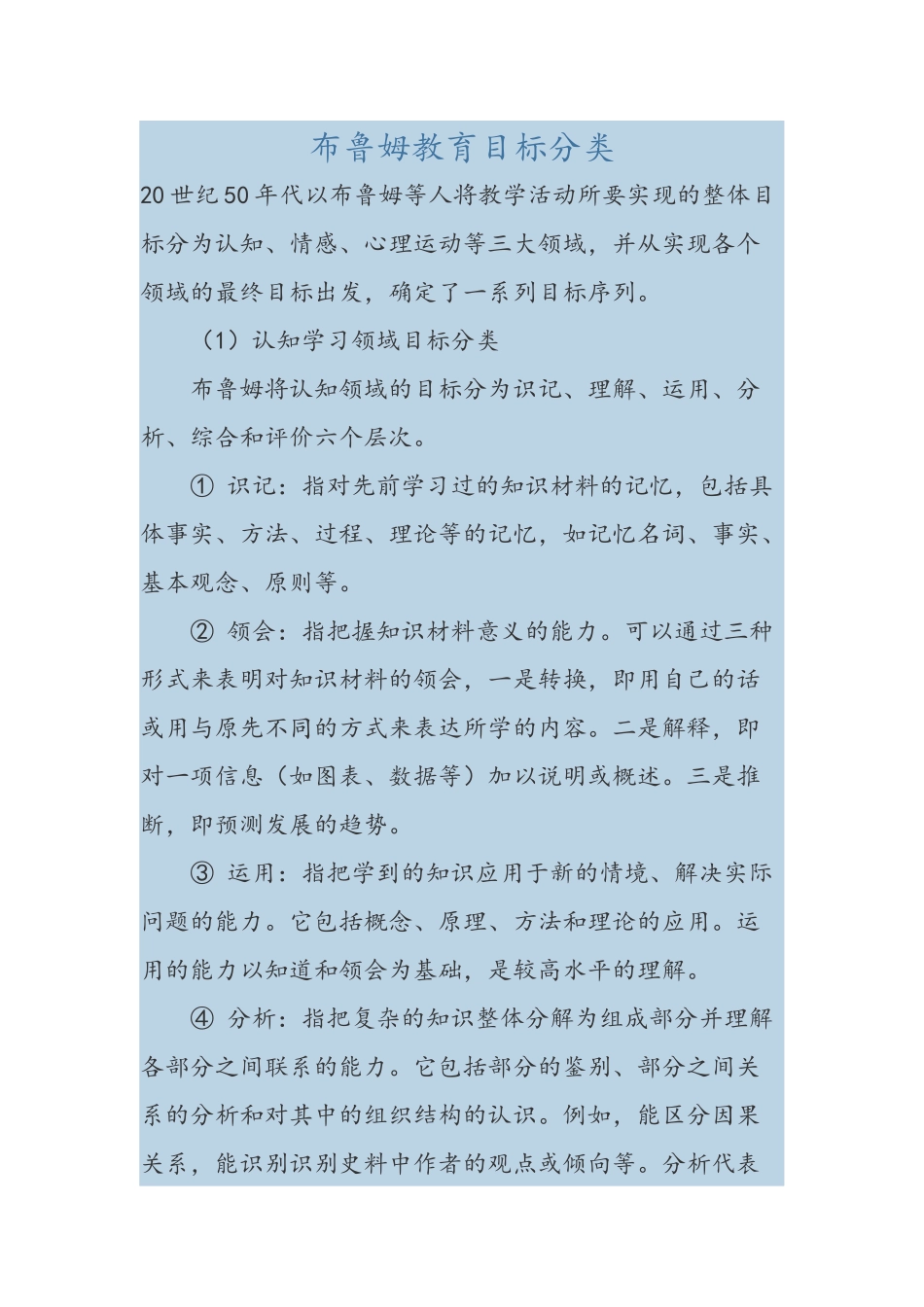 布鲁姆教育目标分类

20世纪50年代以布鲁姆等人将教学活动所要实现的整体目标分为认知、情感、心理运动等三大领域，并从实现各个领域的最终目标出发，确定了一系列目标序列。

（1）认知学习领域目标分类

布鲁姆将认知领域的目标分为识记、理解、运用、分析、综合和评价六个层次。

① 识记：指对先前学习过的知识材料的记忆，包括具体事实、方法、过程、理论等的记忆，如记忆名词、事实、基本观念、原则等。

② 领会：指把握知识材料意义的能力。可以通过三种形式来表明对知识材料的领会，一是转换，即用自己的话或用与原先不同的方式来表达所学的内容。二是解释，即对一项信息（如图表、数据等）加以说明或概述。三是推断，即预测发展的趋势。

③ 运用：指把学到的知识应用于新的情境、解决实际问题的能力。它包括概念、原理、方法和理论的应用。运用的能力以知道和领会为基础，是较高水平的理解。

④ 分析：指把复杂的知识整体分解为组成部分并理解各部分之间联系的能力。它包括部分的鉴别、部分之间关系的分析和对其中的组织结构的认识。例如，能区分因果关系，能识别识别史料中作者的观点或倾向等。分析代表